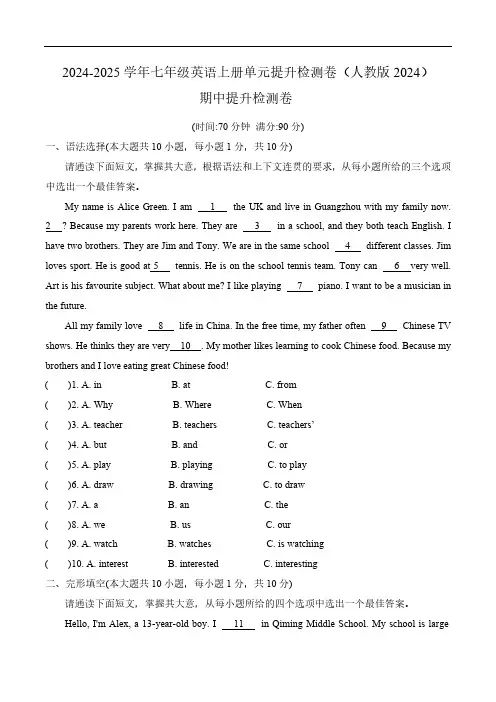 2024-2025 学年七年级英语上册单元提升检测卷（人教版 2024）

期中提升检测卷

(时间:70 分钟 满分:90 分)

一、语法选择(本大题共 10 小题，每小题 1 分，共 10 分)

请通读下面短文，掌握其大意，根据语法和上下文连贯的要求，从每小题所给的三个选项中选出一个最佳答案。

My name is Alice Green. I am __1__ the UK and live in Guangzhou with my family now. __2__? Because my parents work here. They are __3__ in a school, and they both teach English. I have two brothers. They are Jim and Tony. We are in the same school __4__ different classes. Jim loves sport. He is good at __5__ tennis. He is on the school tennis team. Tony can __6__ very well. Art is his favourite subject. What about me? I like playing __7__ piano. I want to be a musician in the future.

All my family love __8__ life in China. In the free time, my father often __9__ Chinese TV shows. He thinks they are very __10__. My mother likes learning to cook Chinese food. Because my brothers and I love eating great Chinese food!

( )1. A. in B. at C. from

( )2. A. Why B. Where C. When

( )3. A. teacher B. teachers C. teachers'

( )4. A. but B. and C. or

( )5. A. play B. playing C. to play

( )6. A. draw B. drawing C. to draw

( )7. A. a B. an C. the

( )8. A. we B. us C. our

( )9. A. watch B. watches C. is watching

( )10. A. interest B. interested C. interesting

二、完形填空(本大题共 10 小题，每小题 1 分，共 10 分)

请通读下面短文，掌握其大意，从每小题所给的四个选项中选出一个最佳答案。

Hello, I'm Alex, a 13-year-old boy. I __11__ in Qiming Middle School. My school is large